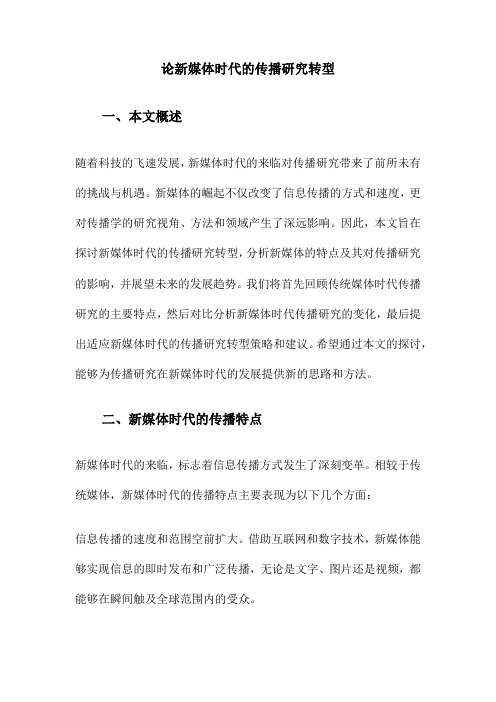 论新媒体时代的传播研究转型

一、本文概述

随着科技的飞速发展，新媒体时代的来临对传播研究带来了前所未有的挑战与机遇。新媒体的崛起不仅改变了信息传播的方式和速度，更对传播学的研究视角、方法和领域产生了深远影响。因此，本文旨在探讨新媒体时代的传播研究转型，分析新媒体的特点及其对传播研究的影响，并展望未来的发展趋势。我们将首先回顾传统媒体时代传播研究的主要特点，然后对比分析新媒体时代传播研究的变化，最后提出适应新媒体时代的传播研究转型策略和建议。希望通过本文的探讨，能够为传播研究在新媒体时代的发展提供新的思路和方法。

二、新媒体时代的传播特点

新媒体时代的来临，标志着信息传播方式发生了深刻变革。相较于传统媒体，新媒体时代的传播特点主要表现为以下几个方面：

信息传播的速度和范围空前扩大。借助互联网和数字技术，新媒体能够实现信息的即时发布和广泛传播，无论是文字、图片还是视频，都能够在瞬间触及全球范围内的受众。